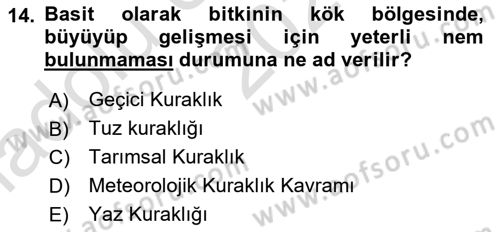 14. Basit olarak bitkinin kök bölgesinde, büyüyüp gelişmesi için yeterli nem bulunmaması durumuna ne ad verilir?

A) Geçici Kuraklık
B) Tuz kuraklığı
C) Tarımsal Kuraklık
D) Meteorolojik Kuraklık Kavramı
E) Yaz Kuraklığı

www.aofsoru.com
www.aofsoru.com
www.aofsoru.com
www.aofsoru.com